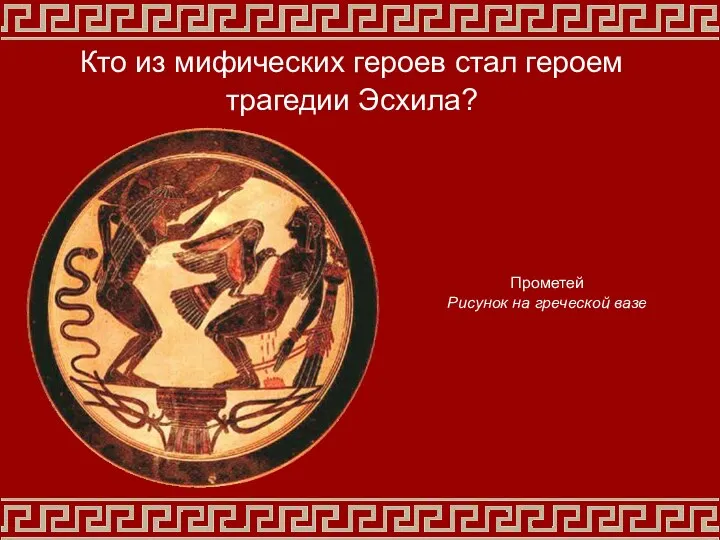 Кто из мифических героев стал героем трагедии Эсхила?

Прометей
Рисунок на греческой вазе